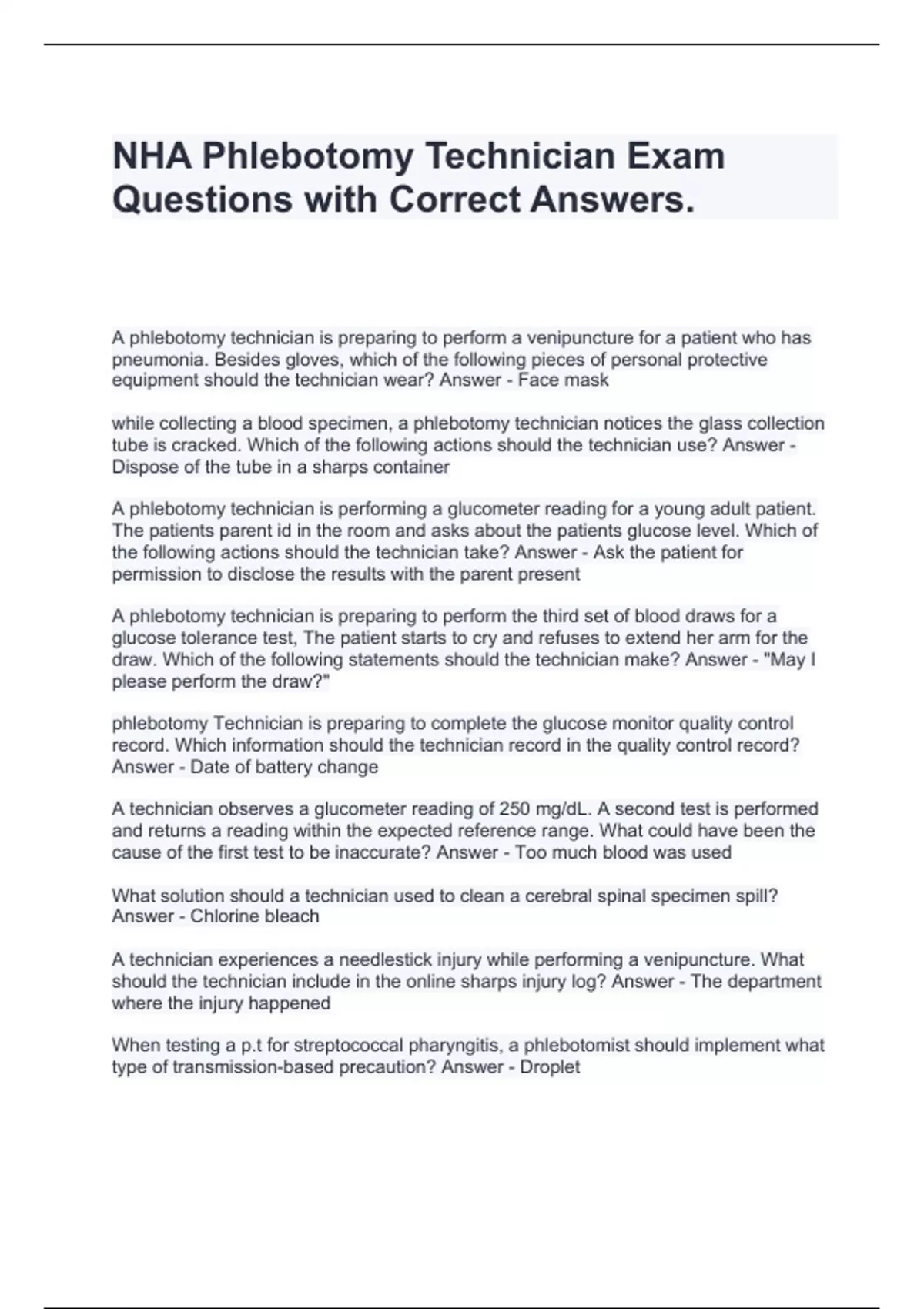 NHA Phlebotomy Technician Exam Questions with Correct Answers.

A phlebotomy technician is preparing to perform a venipuncture for a patient who has pneumonia. Besides gloves, which of the following pieces of personal protective equipment should the technician wear? Answer - Face mask

while collecting a blood specimen, a phlebotomy technician notices the glass collection tube is cracked. Which of the following actions should the technician use? Answer - Dispose of the tube in a sharps container

A phlebotomy technician is performing a glucometer reading for a young adult patient. The patients parent id in the room and asks about the patients glucose level. Which of the following actions should the technician take? Answer - Ask the patient for permission to disclose the results with the parent present

A phlebotomy technician is preparing to perform the third set of blood draws for a glucose tolerance test, The patient starts to cry and refuses to extend her arm for the draw. Which of the following statements should the technician make? Answer - "May I please perform the draw?"

phlebotomy Technician is preparing to complete the glucose monitor quality control record. Which information should the technician record in the quality control record? Answer - Date of battery change

A technician observes a glucometer reading of 250 mg/dL. A second test is performed and returns a reading within the expected reference range. What could have been the cause of the first test to be inaccurate? Answer - Too much blood was used

What solution should a technician used to clean a cerebral spinal specimen spill? Answer - Chlorine bleach

A technician experiences a needlestick injury while performing a venipuncture. What should the technician include in the online sharps injury log? Answer - The department where the injury happened

When testing a p.t for streptococcal pharyngitis, a phlebotomist should implement what type of transmission-based precaution? Answer - Droplet